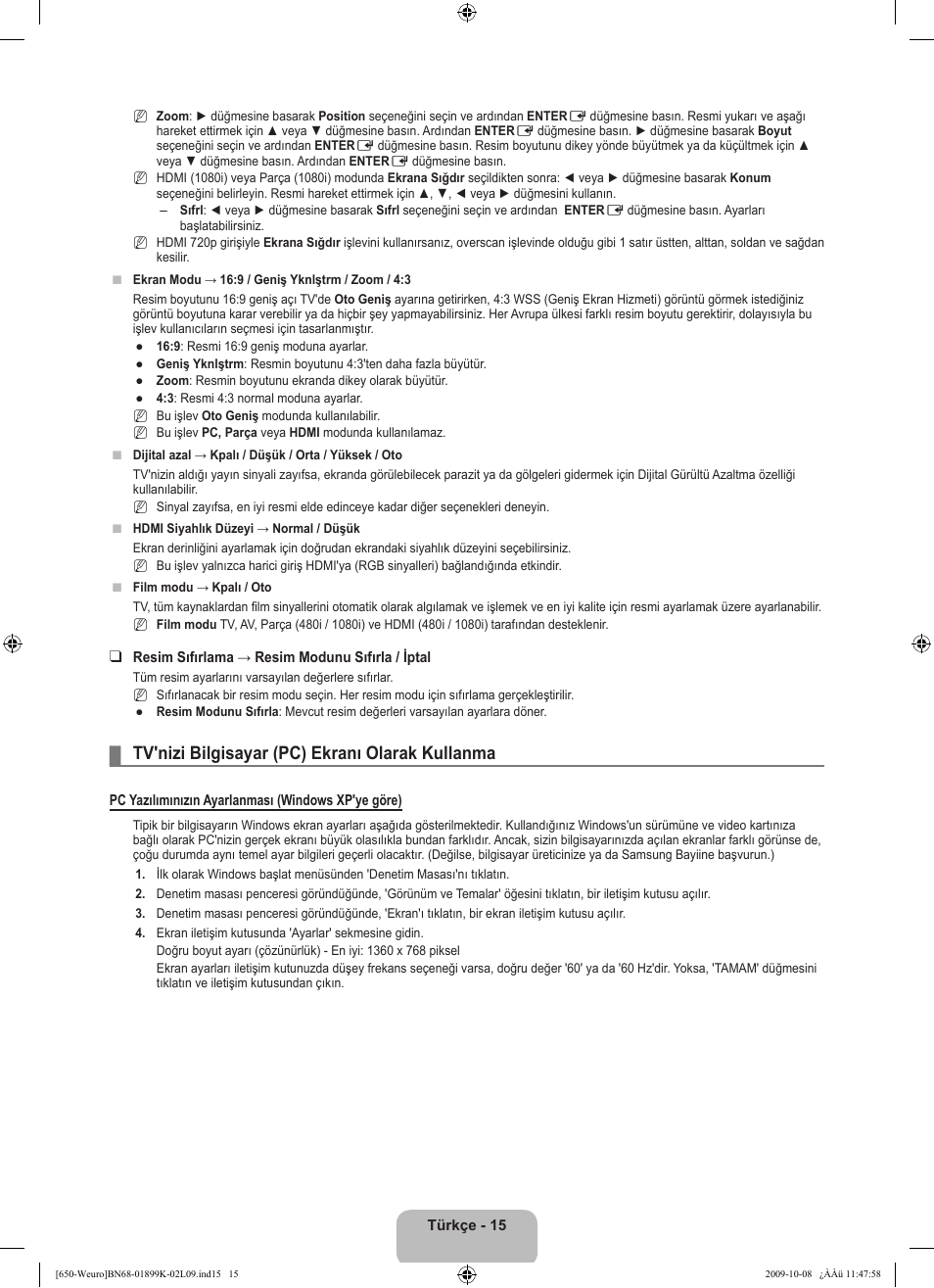 Zoom: ► düğmesine basarak Position seçeneğini seçin ve ardından ENTER düğmesine basın. Resmi yukarı ve aşağı hareket ettirmek için ▲ veya ▼ düğmesine basın. Ardından ENTER düğmesine basın. ► düğmesine basarak Boyut seçeneğini seçin ve ardından ENTER düğmesine basın. Resim boyutunu dikey yönde büyütmek ya da küçültmek için ▲ veya ▼ düğmesine basın. Ardından ENTER düğmesine basın.

HDMI (1080i) veya Parça (1080i) modunda Ekrana Sığdır seçildikten sonra: ◄ veya ► düğmesine basarak Konum seçeneğini belirleyin. Resmi hareket ettirmek için ▲, ▼, ◄ veya ► düğmesini kullanın.

– Sıfrl: ◄ veya ► düğmesine basarak Sıfrl seçeneğini seçin ve ardından ENTER düğmesine basın. Ayarları başlatabilirsiniz.

HDMI 720p girişiyle Ekrana Sığdır işlevini kullanırsanız, overscan işlevinde olduğu gibi 1 satır üstten, alttan, soldan ve sağdan kesilir.

■ Ekran Modu → 16:9 / Geniş Yknlştrm / Zoom / 4:3

Resim boyutunu 16:9 geniş açı TV'de Oto Geniş ayarına getirirken, 4:3 WSS (Geniş Ekran Hizmeti) görüntü görmek istediğiniz görüntü boyutuna karar verebilir ya da hiçbir şey yapmayabilirsiniz. Her Avrupa ülkesi farklı resim boyutu gerektirir, dolayısıyla bu işlev kullanıcıların seçmesi için tasarlanmıştır.

● 16:9: Resmi 16:9 geniş moduna ayarlar.
● Geniş Yknlştrm: Resmin boyutunu 4:3'ten daha fazla büyütür.
● Zoom: Resmin boyutunu ekranda dikey olarak büyütür.
● 4:3: Resmi 4:3 normal moduna ayarlar.

Bu işlev Oto Geniş modunda kullanılabilir.

Bu işlev PC, Parça veya HDMI modunda kullanılamaz.

■ Dijital azal → Kpalı / Düşük / Orta / Yüksek / Oto

TV'nizin aldığı yayın sinyali zayıfsa, ekranda görülebilecek parazit ya da gölgeleri gidermek için Dijital Gürültü Azaltma özelliği kullanılabilir.

Sinyal zayıfsa, en iyi resmi elde edinceye kadar diğer seçenekleri deneyin.

■ HDMI Siyahlık Düzeyi → Normal / Düşük

Ekran derinliğini ayarlamak için doğrudan ekrandaki siyahlık düzeyini seçebilirsiniz.

Bu işlev yalnızca harici giriş HDMI'ya (RGB sinyalleri) bağlandığında etkindir.

■ Film modu → Kpalı / Oto

TV, tüm kaynaklardan film sinyallerini otomatik olarak algılamak ve işlemek ve en iyi kalite için resmi ayarlamak üzere ayarlanabilir.

Film modu TV, AV, Parça (480i / 1080i) ve HDMI (480i / 1080i) tarafından desteklenir.

❑ Resim Sıfırlama → Resim Modunu Sıfırla / İptal

Tüm resim ayarlarını varsayılan değerlere sıfırlar.

Sıfırlanacak bir resim modu seçin. Her resim modu için sıfırlama gerçekleştirilir.

● Resim Modunu Sıfırla: Mevcut resim değerleri varsayılan ayarlara döner.

TV'nizi Bilgisayar (PC) Ekranı Olarak Kullanma

PC Yazılımınızın Ayarlanması (Windows XP'ye göre)

Tipik bir bilgisayarın Windows ekran ayarları aşağıda gösterilmektedir. Kullandığınız Windows'un sürümüne ve video kartınıza bağlı olarak PC'nizin gerçek ekranı büyük olasılıkla bundan farklıdır. Ancak, sizin bilgisayarınızda açılan ekranlar farklı görünse de, çoğu durumda aynı temel ayar bilgileri geçerli olacaktır. (Değilse, bilgisayar üreticinize ya da Samsung Bayiine başvurun.)

1. İlk olarak Windows başlat menüsünden 'Denetim Masası'nı tıklatın.
2. Denetim masası penceresi göründüğünde, 'Görünüm ve Temalar' öğesini tıklatın, bir iletişim kutusu açılır.
3. Denetim masası penceresi göründüğünde, 'Ekran'ı tıklatın, bir ekran iletişim kutusu açılır.
4. Ekran iletişim kutusunda 'Ayarlar' sekmesine gidin.
Doğru boyut ayarı (çözünürlük) - En iyi: 1360 x 768 piksel
Ekran ayarları iletişim kutunuzda düşey frekans seçeneği varsa, doğru değer '60' ya da '60 Hz'dir. Yoksa, 'TAMAM' düğmesini tıklatın ve iletişim kutusundan çıkın.

Türkçe - 15

[650-Weuro]BN68-01899K-02L09.ind15 15

2009-10-08 ¿ÀÀü 11:47:58